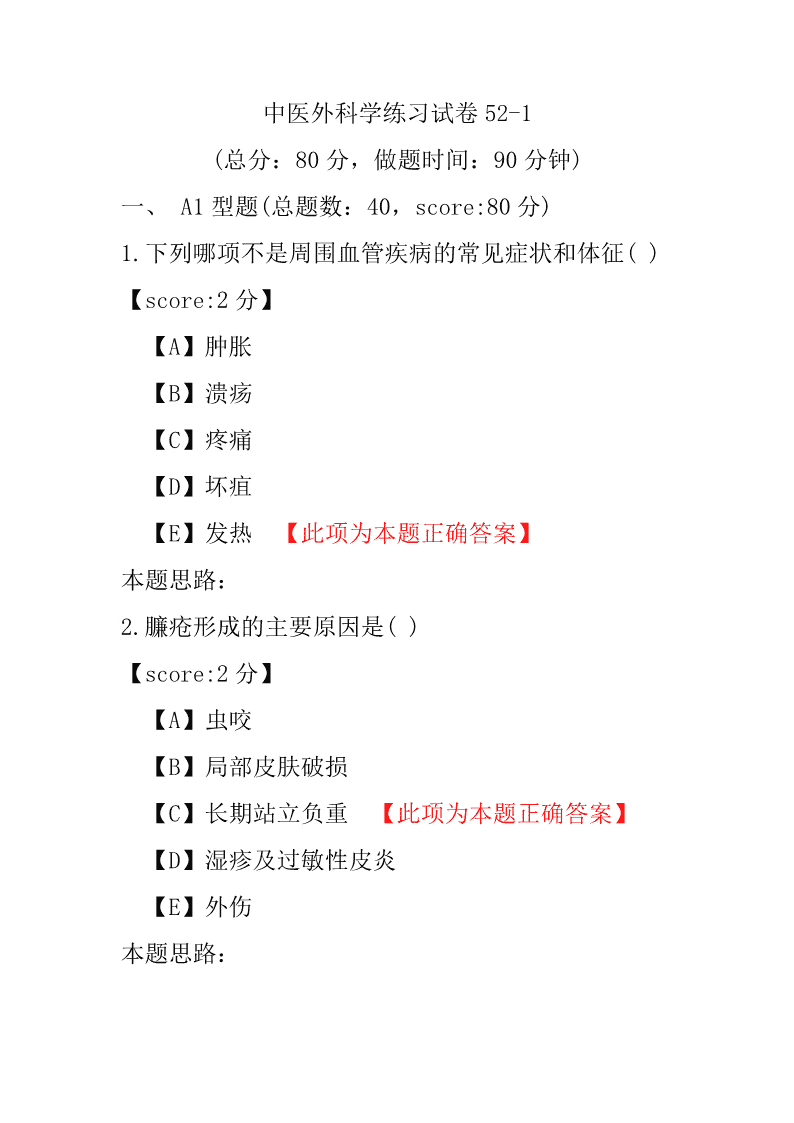 中医外科学练习试卷 52-1

（总分：80 分，做题时间：90 分钟）

一、 A1 型题(总题数：40，score:80 分)

1.下列哪项不是周围血管疾病的常见症状和体征( )

【score:2 分】

【A】肿胀

【B】溃疡

【C】疼痛

【D】坏疽

【E】发热 【此项为本题正确答案】

本题思路：

2.臁疮形成的主要原因是( )

【score:2 分】

【A】虫咬

【B】局部皮肤破损

【C】长期站立负重 【此项为本题正确答案】

【D】湿疹及过敏性皮炎

【E】外伤

本题思路：